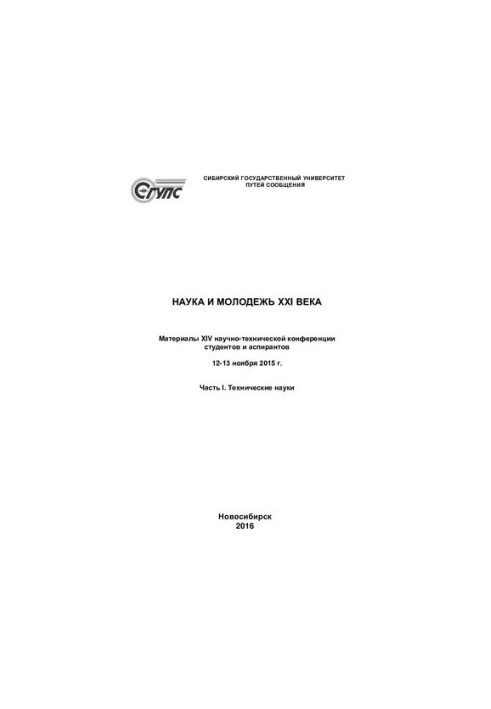 СГУПС

СИБИРСКИЙ ГОСУДАРСТВЕННЫЙ УНИВЕРСИТЕТ
ПУТЕЙ СООБЩЕНИЯ

НАУКА И МОЛОДЕЖЬ XXI ВЕКА

Материалы XIV научно-технической конференции студентов и аспирантов

12-13 ноября 2015 г.

Часть I. Технические науки

Новосибирск
2016